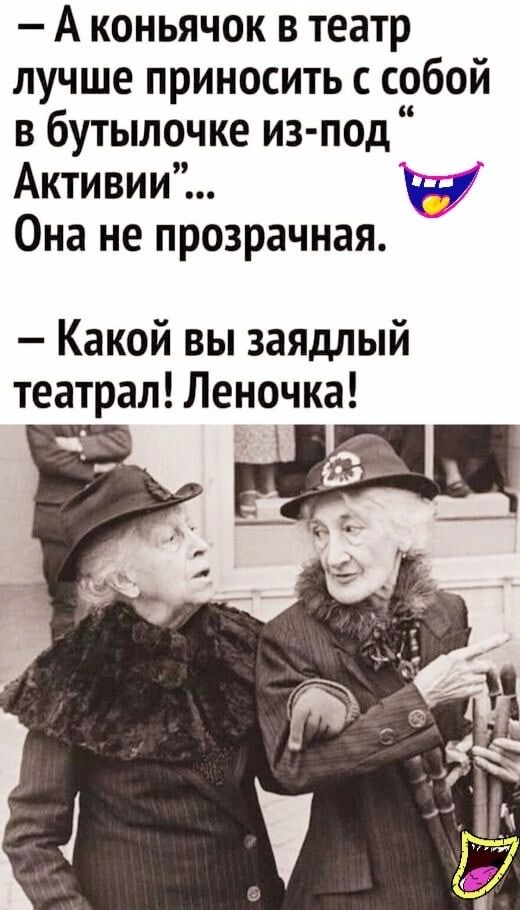 – А коньячок в театр лучше приносить с собой в бутылочке из-под “ Активии”... Она не прозрачная.

– Какой вы заядлый театрал! Леночка!